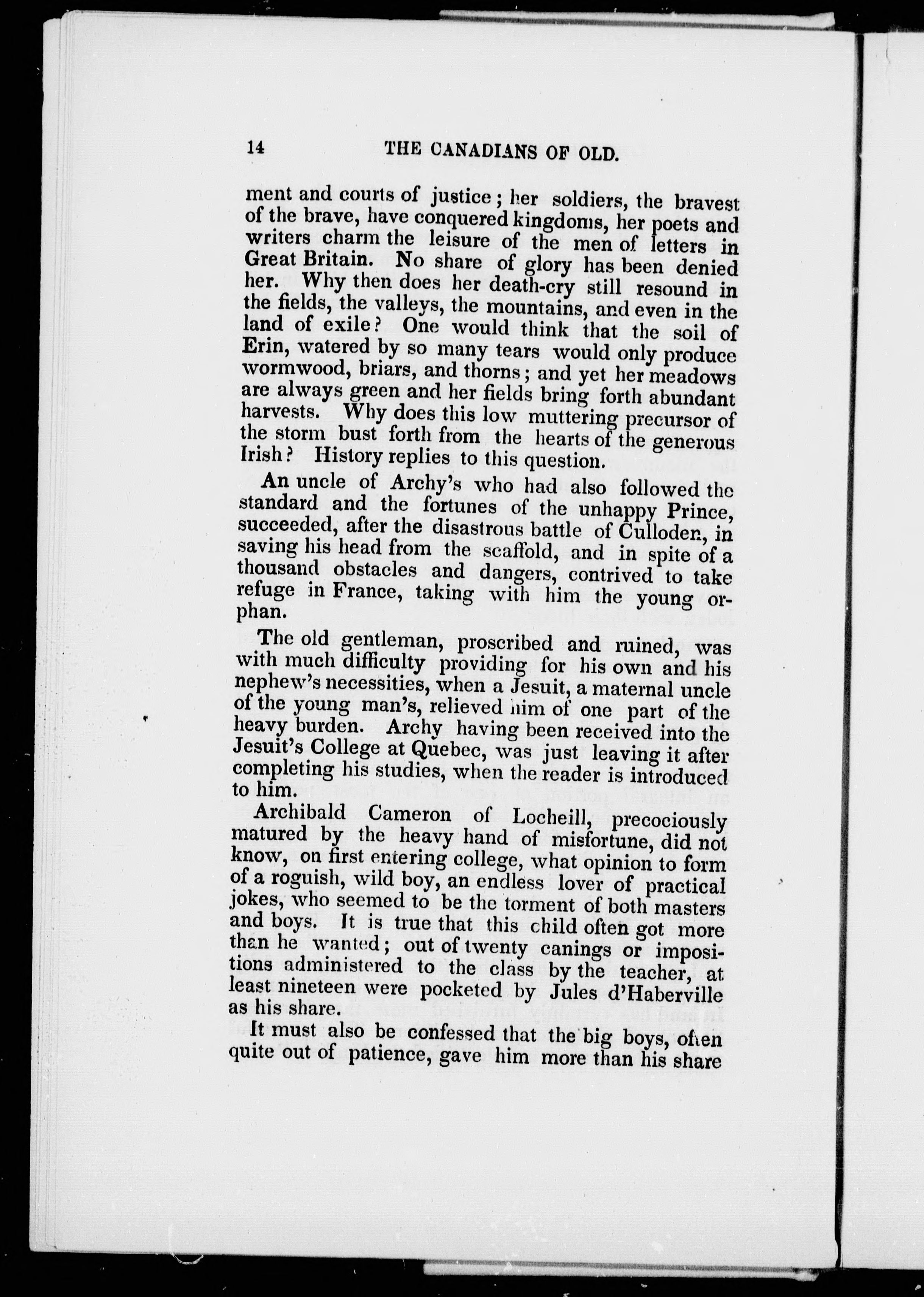 14 THE CANADIANS OF OLD.

ment and courts of justice; her soldiers, the bravest of the brave, have conquered kingdoms, her poets and writers charm the leisure of the men of letters in Great Britain. No share of glory has been denied her. Why then does her death-cry still resound in the fields, the valleys, the mountains, and even in the land of exile? One would think that the soil of Erin, watered by so many tears would only produce wormwood, briars, and thorns; and yet her meadows are always green and her fields bring forth abundant harvests. Why does this low muttering precursor of the storm bust forth from the hearts of the generous Irish? History replies to this question.

An uncle of Archy's who had also followed the standard and the fortunes of the unhappy Prince, succeeded, after the disastrous battle of Culloden, in saving his head from the scaffold, and in spite of a thousand obstacles and dangers, contrived to take refuge in France, taking with him the young orphan.

The old gentleman, proscribed and ruined, was with much difficulty providing for his own and his nephew's necessities, when a Jesuit, a maternal uncle of the young man's, relieved him of one part of the heavy burden. Archy having been received into the Jesuit's College at Quebec, was just leaving it after completing his studies, when the reader is introduced to him.

Archibald Cameron of Locheill, precociously matured by the heavy hand of misfortune, did not know, on first entering college, what opinion to form of a roguish, wild boy, an endless lover of practical jokes, who seemed to be the torment of both masters and boys. It is true that this child often got more than he wanted; out of twenty canings or impositions administered to the class by the teacher, at least nineteen were pocketed by Jules d'Haberville as his share.

It must also be confessed that the big boys, often quite out of patience, gave him more than his share